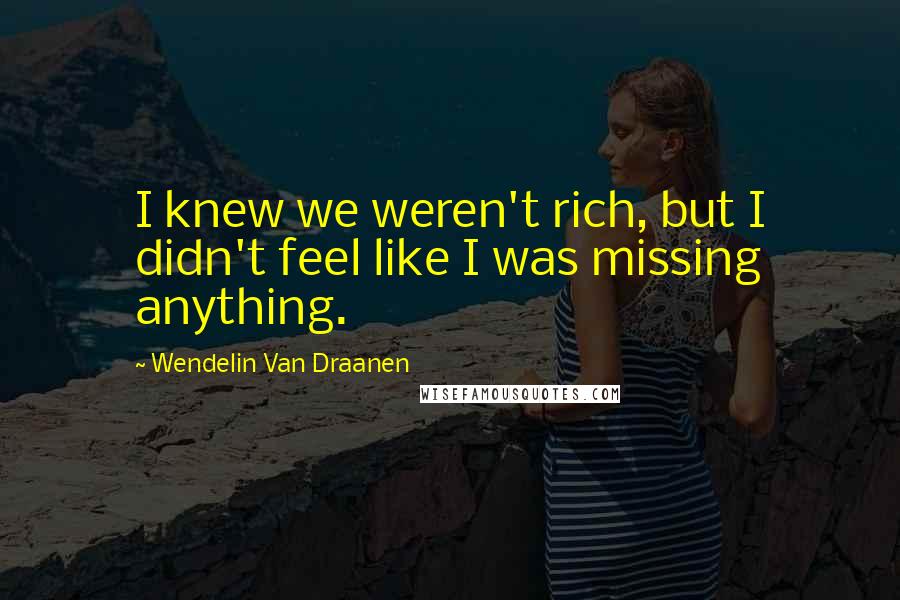 I knew we weren't rich, but I didn't feel like I was missing anything.

~ Wendelin Van Draanen

WISEFAMOUSQUOTES.COM